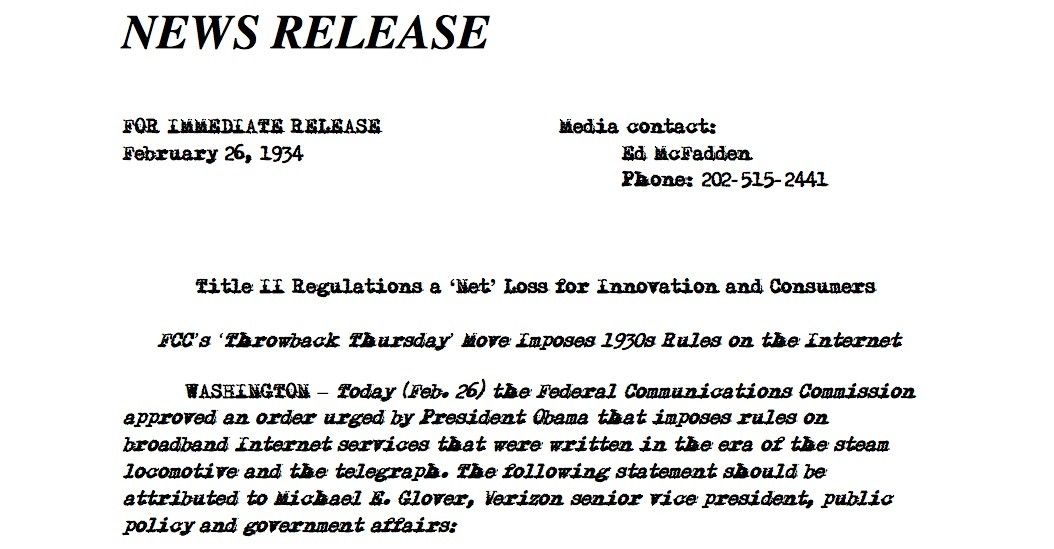 NEWS RELEASE

FOR IMMEDIATE RELEASE
February 26, 1934

Media contact:
Ed McFadden
Phone: 202-515-2441

Title II Regulations a 'Net' Loss for Innovation and Consumers

FCC's 'Throwback Thursday' Move Imposes 1930s Rules on the Internet

WASHINGTON – Today (Feb. 26) the Federal Communications Commission approved an order urged by President Obama that imposes rules on broadband Internet services that were written in the era of the steam locomotive and the telegraph. The following statement should be attributed to Michael E. Glover, Verizon senior vice president, public policy and government affairs: